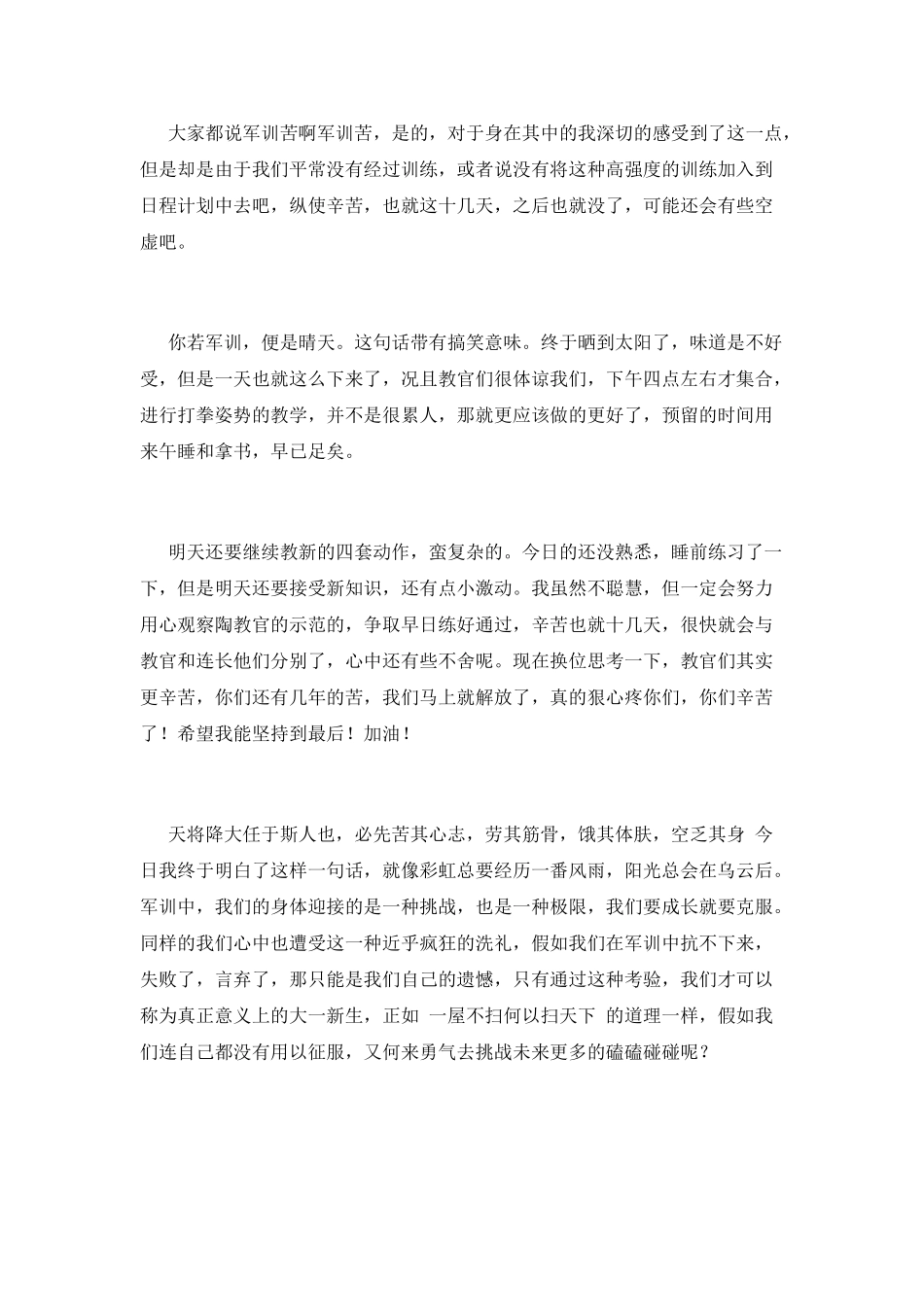 大家都说军训苦啊军训苦，是的，对于身在其中的我深切的感受到了这一点，但是却是由于我们平常没有经过训练，或者说没有将这种高强度的训练加入到日程计划中去吧，纵使辛苦，也就这十几天，之后也就没了，可能还会有些空虚吧。

你若军训，便是晴天。这句话带有搞笑意味。终于晒到太阳了，味道是不好受，但是一天也就这么下来了，况且教官们很体谅我们，下午四点左右才集合，进行打拳姿势的教学，并不是很累人，那就更应该做的更好了，预留的时间用来午睡和拿书，早已足矣。

明天还要继续教新的四套动作，蛮复杂的。今日的还没熟悉，睡前练习了一下，但是明天还要接受新知识，还有点小激动。我虽然不聪慧，但一定会努力用心观察陶教官的示范的，争取早日练好通过，辛苦也就十几天，很快就会与教官和连长他们分别了，心中还有些不舍呢。现在换位思考一下，教官们其实更辛苦，你们还有几年的苦，我们马上就解放了，真的狠心疼你们，你们辛苦了！希望我能坚持到最后！加油！

天将降大任于斯人也，必先苦其心志，劳其筋骨，饿其体肤，空乏其身 今日我终于明白了这样一句话，就像彩虹总要经历一番风雨，阳光总会在乌云后。军训中，我们的身体迎接的是一种挑战，也是一种极限，我们要成长就要克服。同样的我们心中也遭受这一种近乎疯狂的洗礼，假如我们在军训中抗不下来，失败了，言弃了，那只能是我们自己的遗憾，只有通过这种考验，我们才可以称为真正意义上的大一新生，正如 一屋不扫何以扫天下 的道理一样，假如我们连自己都没有用以征服，又何来勇气去挑战未来更多的磕磕碰碰呢？